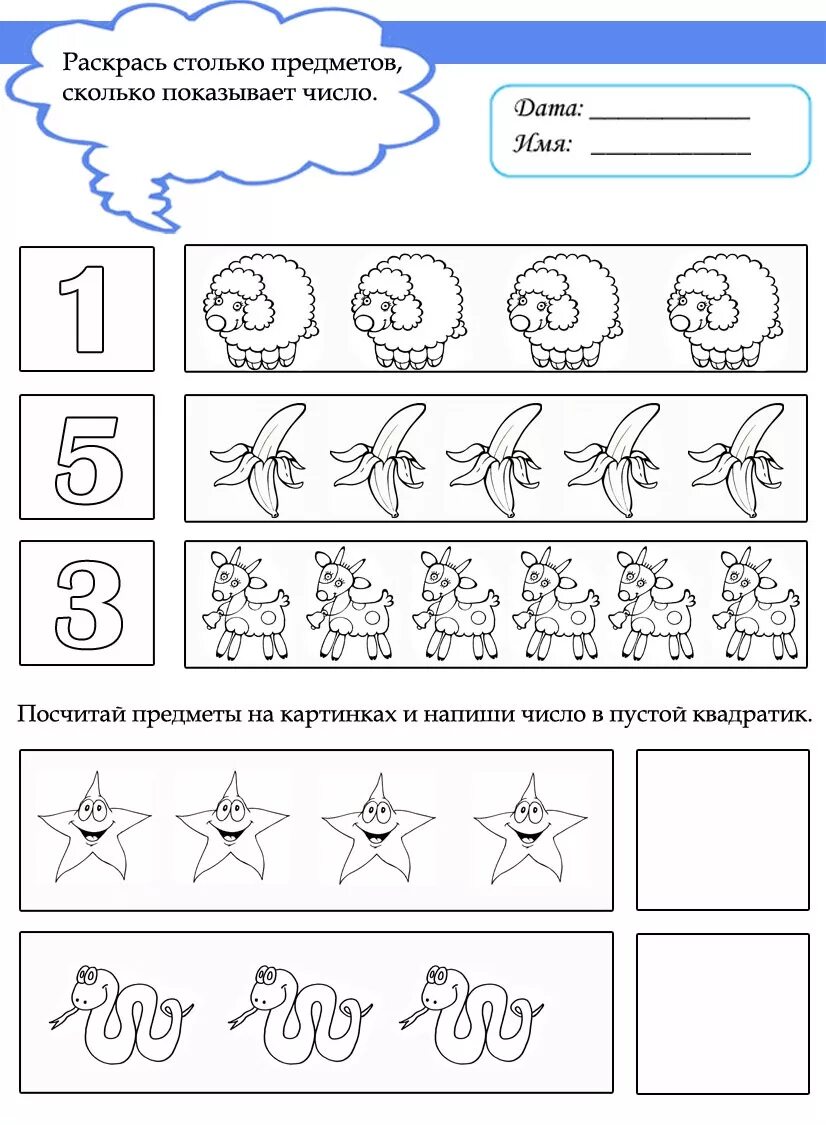 Раскрась столько предметов, сколько показывает число.

Дата: ____________
Имя: ____________

1

5

3

Посчитай предметы на картинках и напиши число в пустой квадратик.